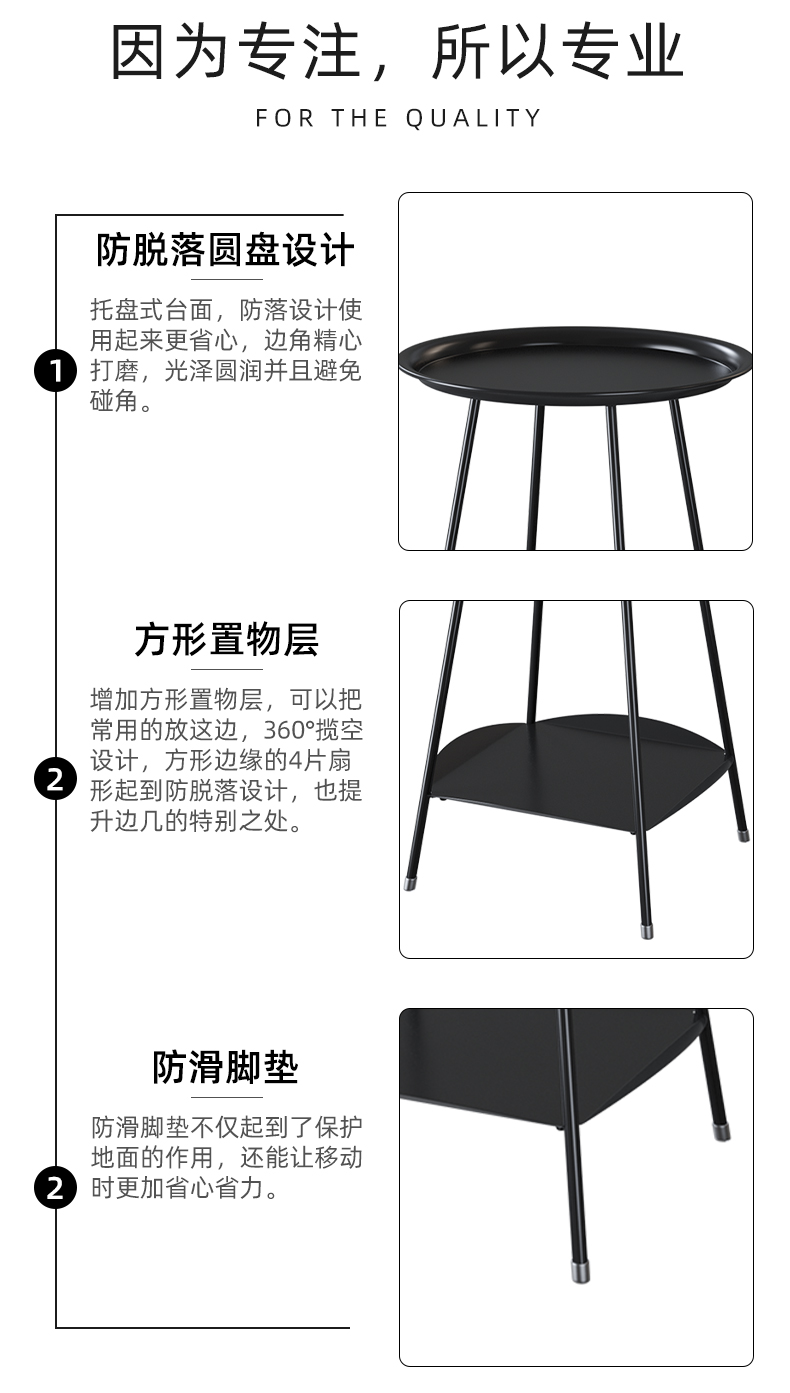 因为专注，所以专业

FOR THE QUALITY

防脱落圆盘设计

1

托盘式台面，防落设计使用起来更省心，边角精心打磨，光泽圆润并且避免碰角。

方形置物层

2

增加方形置物层，可以把常用的放这边，360°揽空设计，方形边缘的4片扇形起到防脱落设计，也提升边几的特别之处。

防滑脚垫

2

防滑脚垫不仅起到了保护地面的作用，还能让移动时更加省心省力。